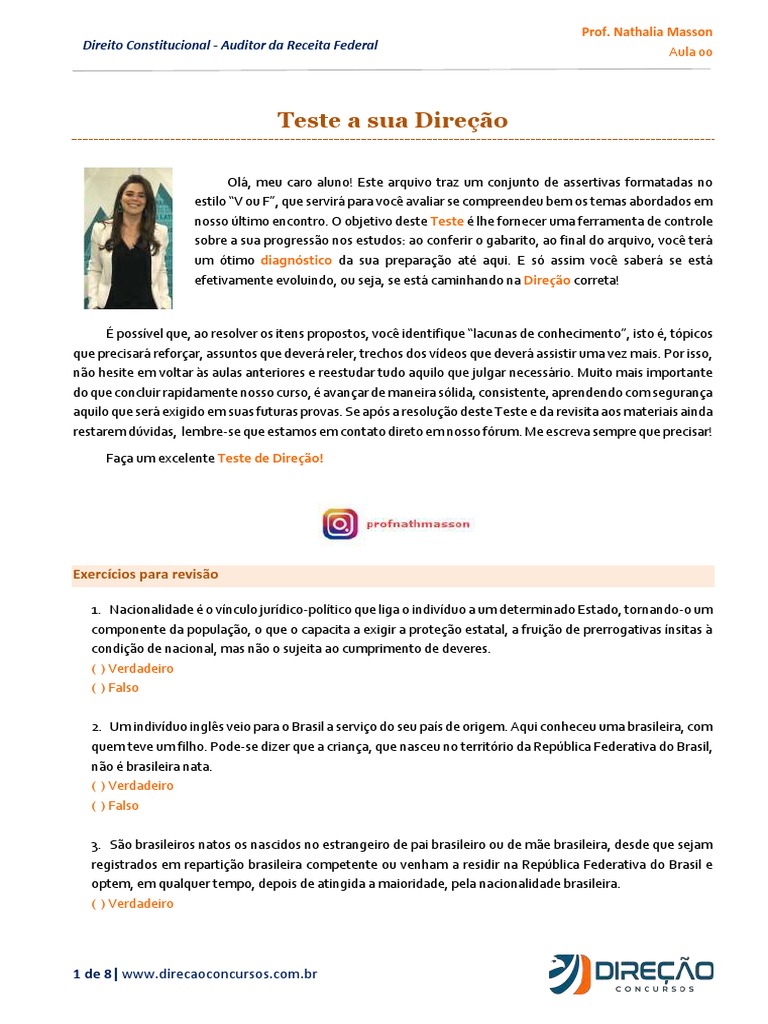 Direito Constitucional - Auditor da Receita Federal

Prof. Nathalia Masson
Aula 00

Teste a sua Direção

Olá, meu caro aluno! Este arquivo traz um conjunto de assertivas formatadas no estilo "V ou F", que servirá para você avaliar se compreendeu bem os temas abordados em nosso último encontro. O objetivo deste Teste é lhe fornecer uma ferramenta de controle sobre a sua progressão nos estudos: ao conferir o gabarito, ao final do arquivo, você terá um ótimo diagnóstico da sua preparação até aqui. E só assim você saberá se está efetivamente evoluindo, ou seja, se está caminhando na Direção correta!

É possível que, ao resolver os itens propostos, você identifique "lacunas de conhecimento", isto é, tópicos que precisará reforçar, assuntos que deverá reler, trechos dos vídeos que deverá assistir uma vez mais. Por isso, não hesite em voltar às aulas anteriores e reestudar tudo aquilo que julgar necessário. Muito mais importante do que concluir rapidamente nosso curso, é avançar de maneira sólida, consistente, aprendendo com segurança aquilo que será exigido em suas futuras provas. Se após a resolução deste Teste e da revisita aos materiais ainda restarem dúvidas, lembre-se que estamos em contato direto em nosso fórum. Me escreva sempre que precisar!

Faça um excelente Teste de Direção!

profnathmasson

Exercícios para revisão

1. Nacionalidade é o vínculo jurídico-político que liga o indivíduo a um determinado Estado, tornando-o um componente da população, o que o capacita a exigir a proteção estatal, a fruição de prerrogativas ínsitas à condição de nacional, mas não o sujeita ao cumprimento de deveres.
( ) Verdadeiro
( ) Falso

2. Um indivíduo inglês veio para o Brasil a serviço do seu país de origem. Aqui conheceu uma brasileira, com quem teve um filho. Pode-se dizer que a criança, que nasceu no território da República Federativa do Brasil, não é brasileira nata.
( ) Verdadeiro
( ) Falso

3. São brasileiros natos os nascidos no estrangeiro de pai brasileiro ou de mãe brasileira, desde que sejam registrados em repartição brasileira competente ou venham a residir na República Federativa do Brasil e optem, em qualquer tempo, depois de atingida a maioridade, pela nacionalidade brasileira.
( ) Verdadeiro

1 de 8 | www.direcaoconcursos.com.br

DIREÇÃO
CONCURSOS